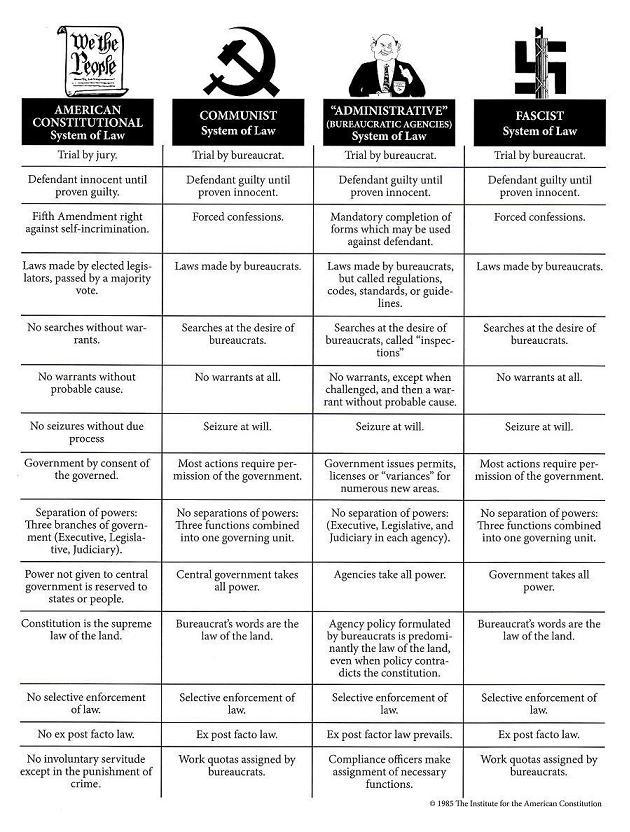 We the People

| AMERICAN CONSTITUTIONAL System of Law | COMMUNIST System of Law | "ADMINISTRATIVE" (BUREAUCRATIC AGENCIES) System of Law | FASCIST System of Law |
|---|---|---|---|
| Trial by jury. | Trial by bureaucrat. | Trial by bureaucrat. | Trial by bureaucrat. |
| Defendant innocent until proven guilty. | Defendant guilty until proven innocent. | Defendant guilty until proven innocent. | Defendant guilty until proven innocent. |
| Fifth Amendment right against self-incrimination. | Forced confessions. | Mandatory completion of forms which may be used against defendant. | Forced confessions. |
| Laws made by elected legislators, passed by a majority vote. | Laws made by bureaucrats. | Laws made by bureaucrats, but called regulations, codes, standards, or guidelines. | Laws made by bureaucrats. |
| No searches without warrants. | Searches at the desire of bureaucrats. | Searches at the desire of bureaucrats, called "inspections" | Searches at the desire of bureaucrats. |
| No warrants without probable cause. | No warrants at all. | No warrants, except when challenged, and then a warrant without probable cause. | No warrants at all. |
| No seizures without due process | Seizure at will. | Seizure at will. | Seizure at will. |
| Government by consent of the governed. | Most actions require permission of the government. | Government issues permits, licenses or "variances" for numerous new areas. | Most actions require permission of the government. |
| Separation of powers: Three branches of government (Executive, Legislative, Judiciary). | No separations of powers: Three functions combined into one governing unit. | No separation of powers: (Executive, Legislative, and Judiciary in each agency). | No separation of powers: Three functions combined into one governing unit. |
| Power not given to central government is reserved to states or people. | Central government takes all power. | Agencies take all power. | Government takes all power. |
| Constitution is the supreme law of the land. | Bureaucrat's words are the law of the land. | Agency policy formulated by bureaucrats is predominantly the law of the land, even when policy contradicts the constitution. | Bureaucrat's words are the law of the land. |
| No selective enforcement of law. | Selective enforcement of law. | Selective enforcement of law. | Selective enforcement of law. |
| No ex post facto law. | Ex post facto law. | Ex post factor law prevails. | Ex post facto law. |
| No involuntary servitude except in the punishment of crime. | Work quotas assigned by bureaucrats. | Compliance officers make assignment of necessary functions. | Work quotas assigned by bureaucrats. |

© 1985 The Institute for the American Constitution